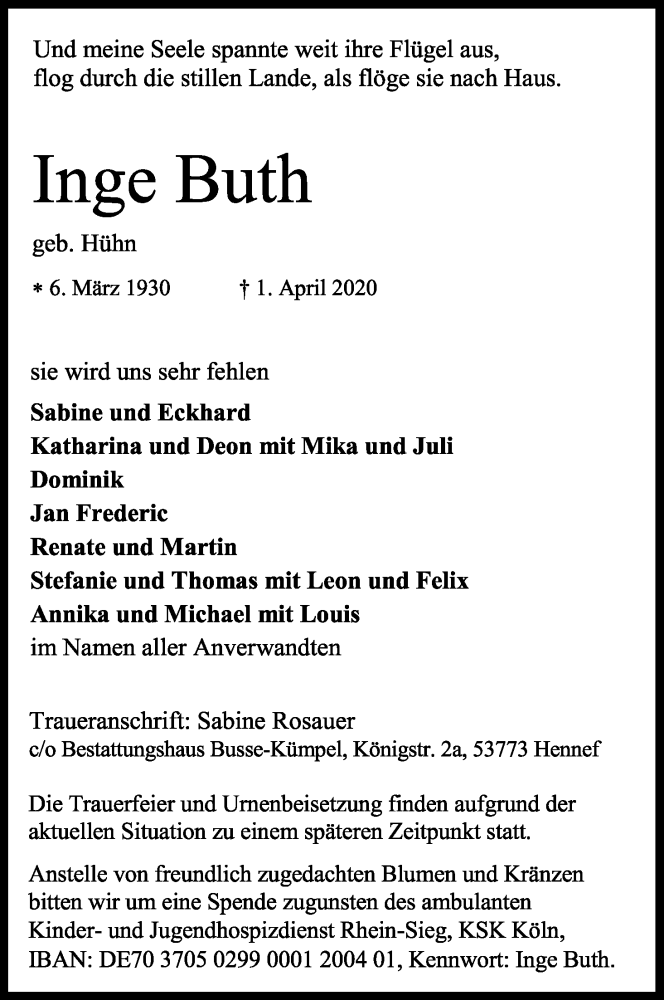 Und meine Seele spannte weit ihre Flügel aus,
flog durch die stillen Lande, als flöge sie nach Haus.

Inge Buth

geb. Hühn

* 6. März 1930 † 1. April 2020

sie wird uns sehr fehlen

Sabine und Eckhard
Katharina und Deon mit Mika und Juli
Dominik
Jan Frederic
Renate und Martin
Stefanie und Thomas mit Leon und Felix
Annika und Michael mit Louis
im Namen aller Anverwandten

Traueranschrift: Sabine Rosauer
c/o Bestattungshaus Busse-Kümpel, Königstr. 2a, 53773 Hennef

Die Trauerfeier und Urnenbeisetzung finden aufgrund der aktuellen Situation zu einem späteren Zeitpunkt statt.

Anstelle von freundlich zugedachten Blumen und Kränzen bitten wir um eine Spende zugunsten des ambulanten Kinder- und Jugendhospizdienst Rhein-Sieg, KSK Köln, IBAN: DE70 3705 0299 0001 2004 01, Kennwort: Inge Buth.